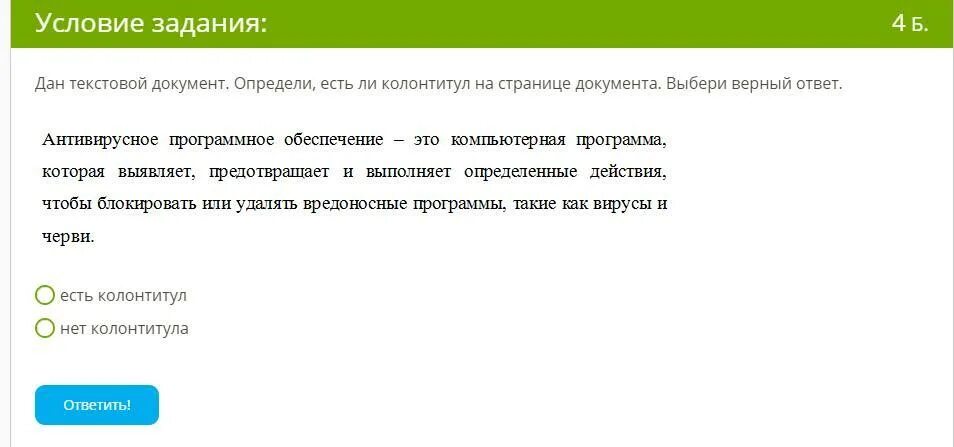 Условие задания:

4 Б.

Дан текстовой документ. Определи, есть ли колонтитул на странице документа. Выбери верный ответ.

Антивирусное программное обеспечение – это компьютерная программа, которая выявляет, предотвращает и выполняет определенные действия, чтобы блокировать или удалять вредоносные программы, такие как вирусы и черви.

есть колонтитул

нет колонтитула

Ответить!